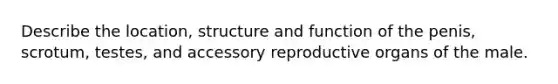 Describe the location, structure and function of the penis, scrotum, testes, and accessory reproductive organs of the male.